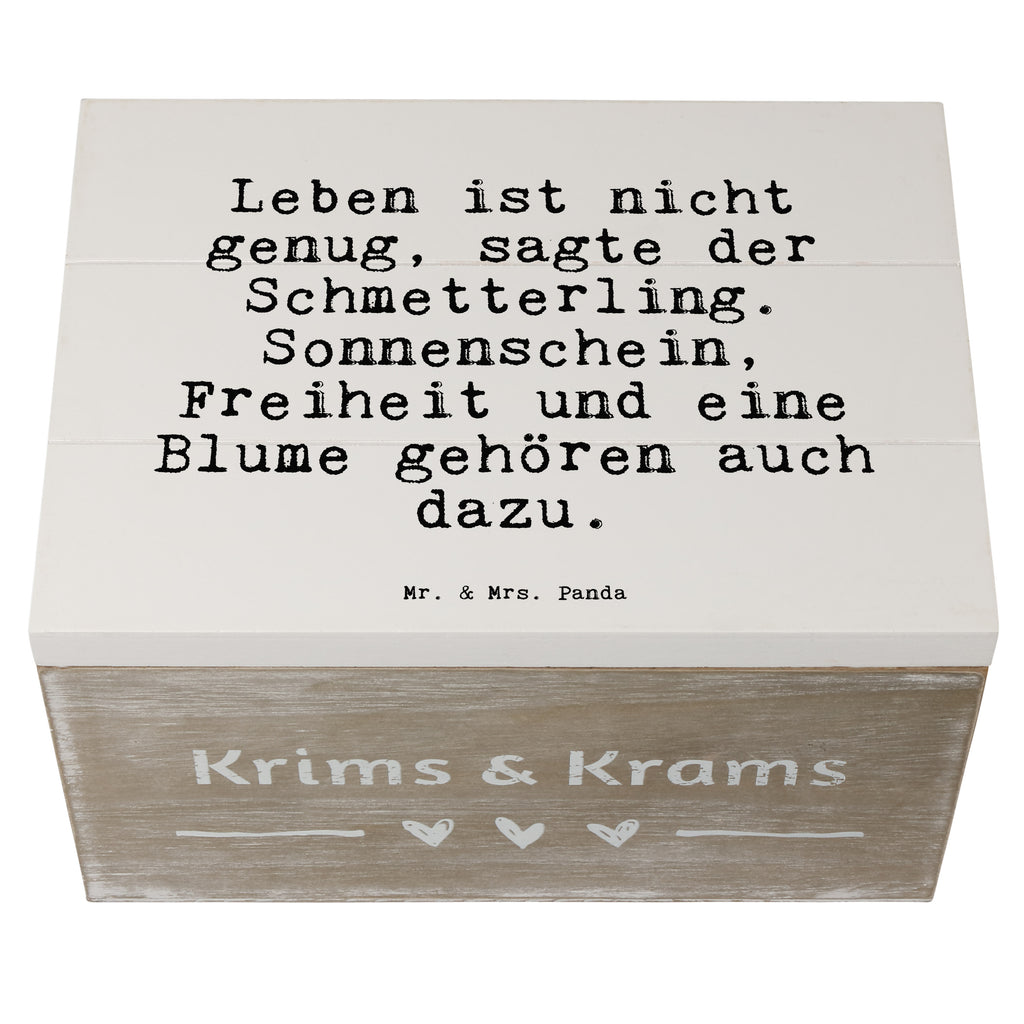 Leben ist nicht genug, sagte der Schmetterling. Sonnenschein, Freiheit und eine Blume gehören auch dazu.

Mr. & Mrs. Panda

Krims & Krams